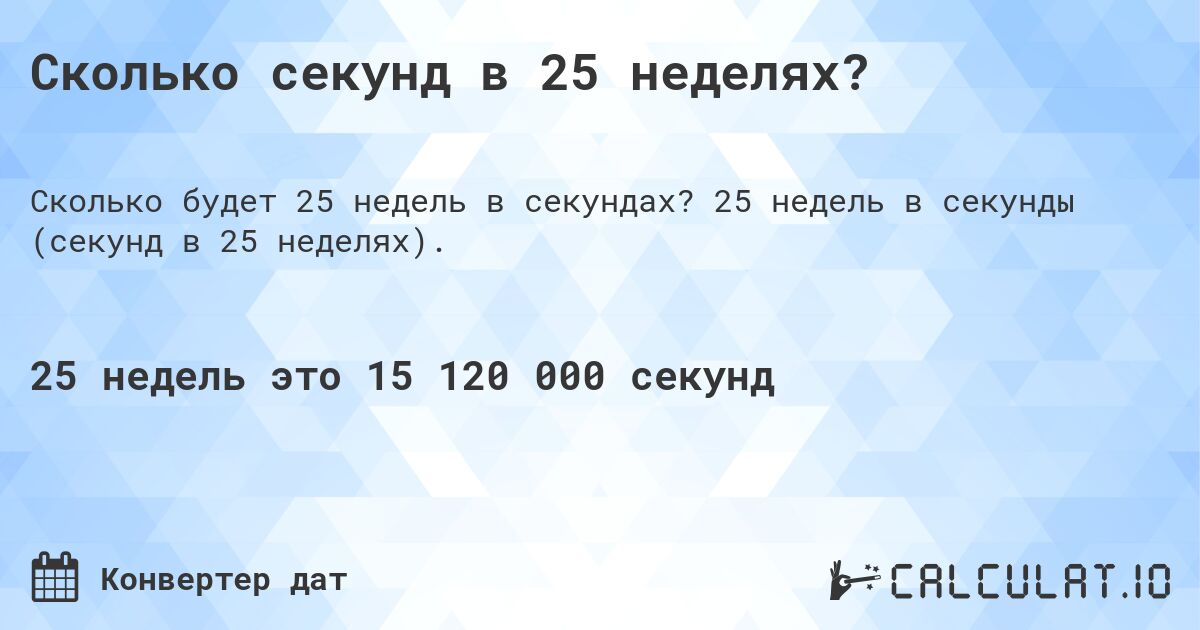 Сколько секунд в 25 неделях?

Сколько будет 25 недель в секундах? 25 недель в секунды (секунд в 25 неделях).

25 недель это 15 120 000 секунд

Конвертер дат

CALCULAT.IO